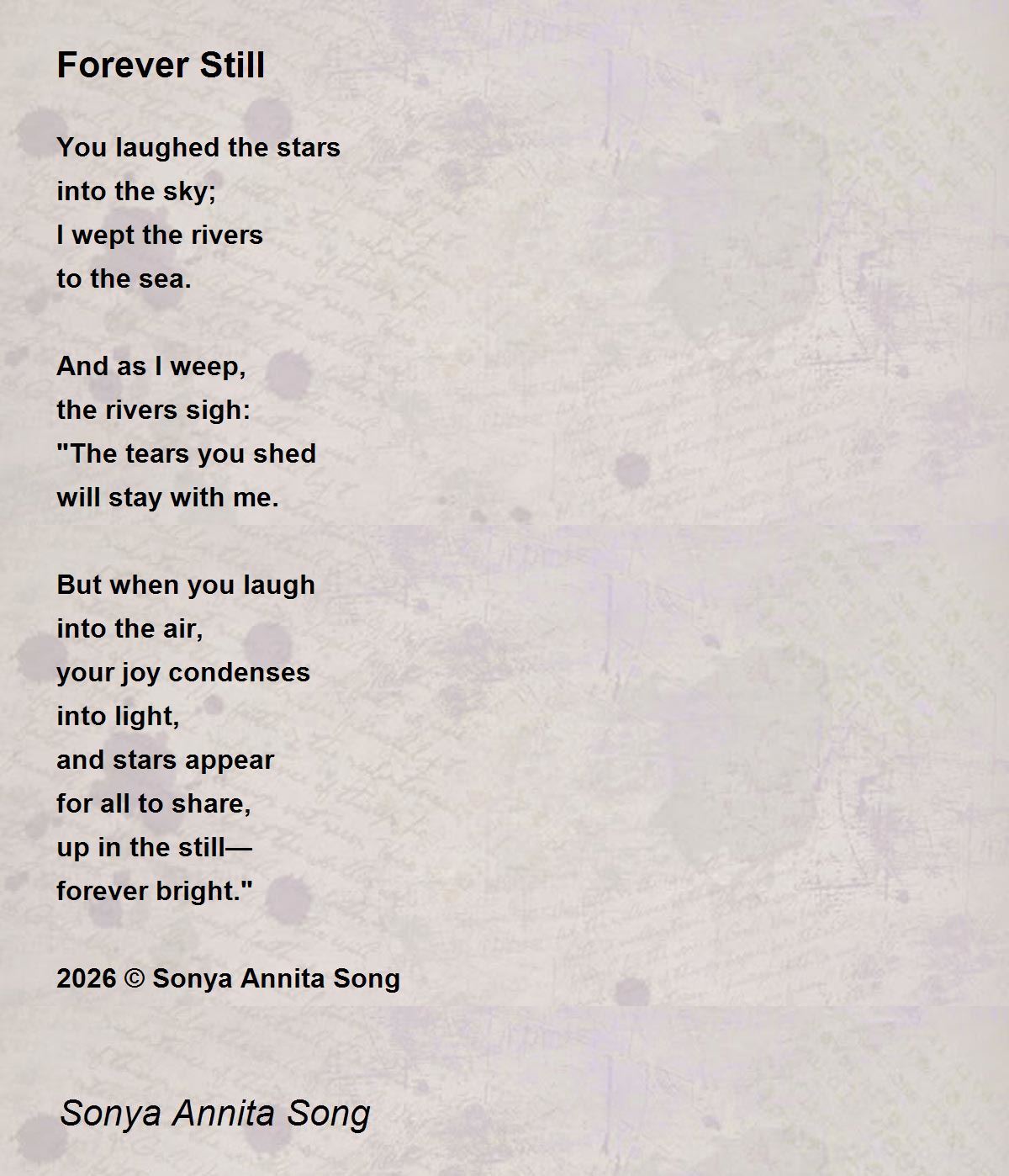 Forever Still

You laughed the stars
into the sky;
I wept the rivers
to the sea.

And as I weep,
the rivers sigh:
"The tears you shed
will stay with me.

But when you laugh
into the air,
your joy condenses
into light,
and stars appear
for all to share,
up in the still—
forever bright."

2026 © Sonya Annita Song

Sonya Annita Song